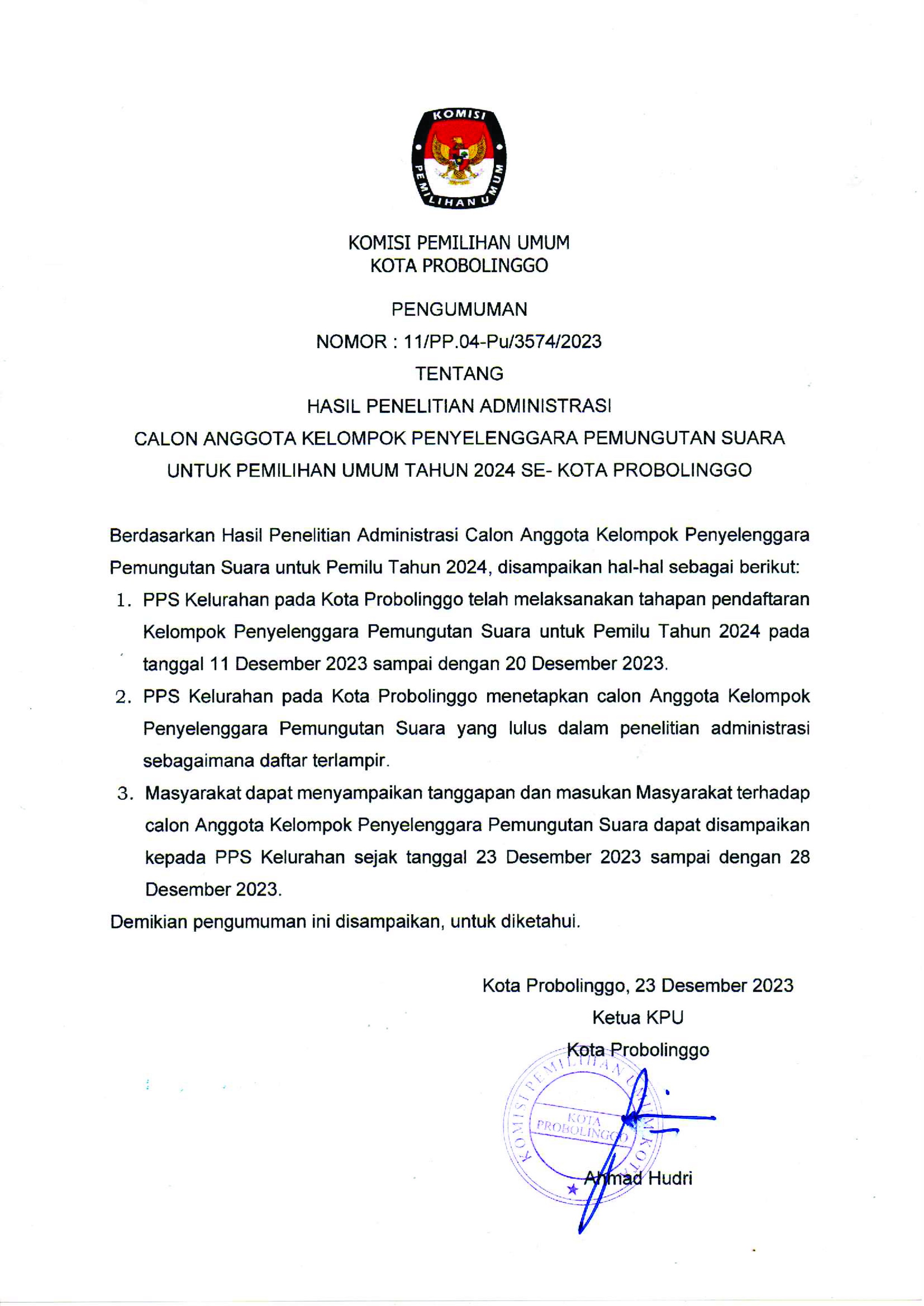 KOMISI PEMILIHAN UMUM

KOMISI PEMILIHAN UMUM
KOTA PROBOLINGGO

PENGUMUMAN
NOMOR : 11/PP.04-Pu/3574/2023
TENTANG
HASIL PENELITIAN ADMINISTRASI
CALON ANGGOTA KELOMPOK PENYELENGGARA PEMUNGUTAN SUARA
UNTUK PEMILIHAN UMUM TAHUN 2024 SE- KOTA PROBOLINGGO

Berdasarkan Hasil Penelitian Administrasi Calon Anggota Kelompok Penyelenggara Pemungutan Suara untuk Pemilu Tahun 2024, disampaikan hal-hal sebagai berikut:

1. PPS Kelurahan pada Kota Probolinggo telah melaksanakan tahapan pendaftaran Kelompok Penyelenggara Pemungutan Suara untuk Pemilu Tahun 2024 pada tanggal 11 Desember 2023 sampai dengan 20 Desember 2023.
2. PPS Kelurahan pada Kota Probolinggo menetapkan calon Anggota Kelompok Penyelenggara Pemungutan Suara yang lulus dalam penelitian administrasi sebagaimana daftar terlampir.
3. Masyarakat dapat menyampaikan tanggapan dan masukan Masyarakat terhadap calon Anggota Kelompok Penyelenggara Pemungutan Suara dapat disampaikan kepada PPS Kelurahan sejak tanggal 23 Desember 2023 sampai dengan 28 Desember 2023.

Demikian pengumuman ini disampaikan, untuk diketahui.

Kota Probolinggo, 23 Desember 2023
Ketua KPU
Kota Probolinggo

KOMISI PEMILIHAN UMUM KOTA
KOTA PROBOLINGGO

Ahmad Hudri